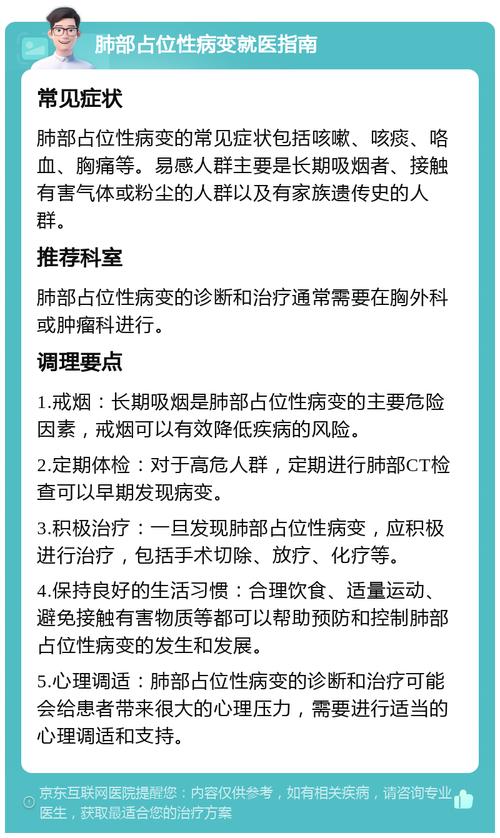 肺部占位性病变就医指南

常见症状

肺部占位性病变的常见症状包括咳嗽、咳痰、咯血、胸痛等。易感人群主要是长期吸烟者、接触有害气体或粉尘的人群以及有家族遗传史的人群。

推荐科室

肺部占位性病变的诊断和治疗通常需要在胸外科或肿瘤科进行。

调理要点

1.戒烟：长期吸烟是肺部占位性病变的主要危险因素，戒烟可以有效降低疾病的风险。

2.定期体检：对于高危人群，定期进行肺部CT检查可以早期发现病变。

3.积极治疗：一旦发现肺部占位性病变，应积极进行治疗，包括手术切除、放疗、化疗等。

4.保持良好的生活习惯：合理饮食、适量运动、避免接触有害物质等都可以帮助预防和控制肺部占位性病变的发生和发展。

5.心理调适：肺部占位性病变的诊断和治疗可能会给患者带来很大的心理压力，需要进行适当的心理调适和支持。

京东互联网医院提醒您：内容仅供参考，如有相关疾病，请咨询专业医生，获取最适合您的治疗方案